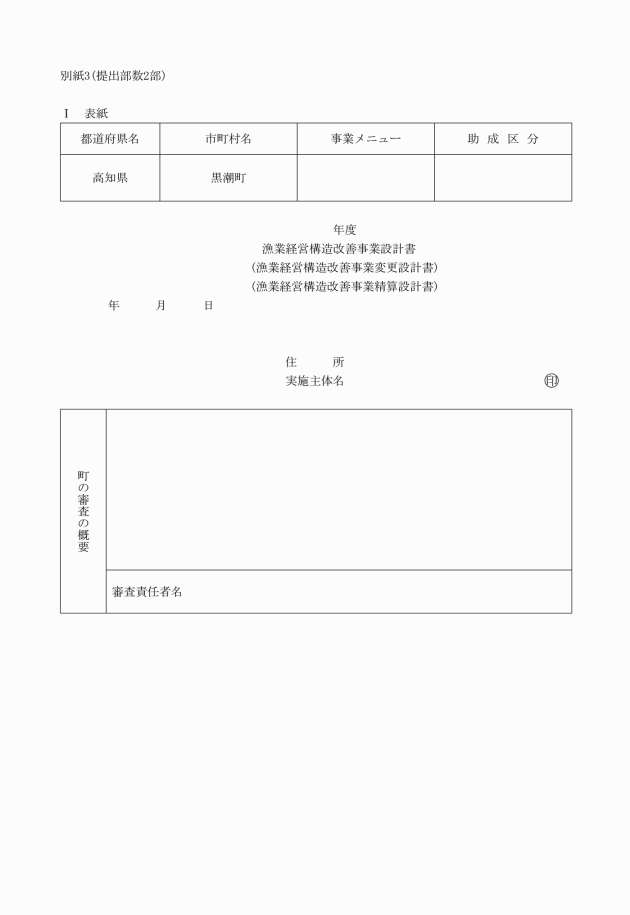 別紙3（提出部数2部）

I　表紙

| 都道府県名 | 市町村名 | 事業メニュー | 助　成　区　分 |
|---|---|---|---|
| 高知県 | 黒潮町 | | |

年度
漁業経営構造改善事業設計書
（漁業経営構造改善事業変更設計書）
（漁業経営構造改善事業精算設計書）

年　　月　　日

住　　所
実施主体名　　　　　　　　　　㊞

| 町の審査の概要 | |
|---|---|
| | 審査責任者名 |